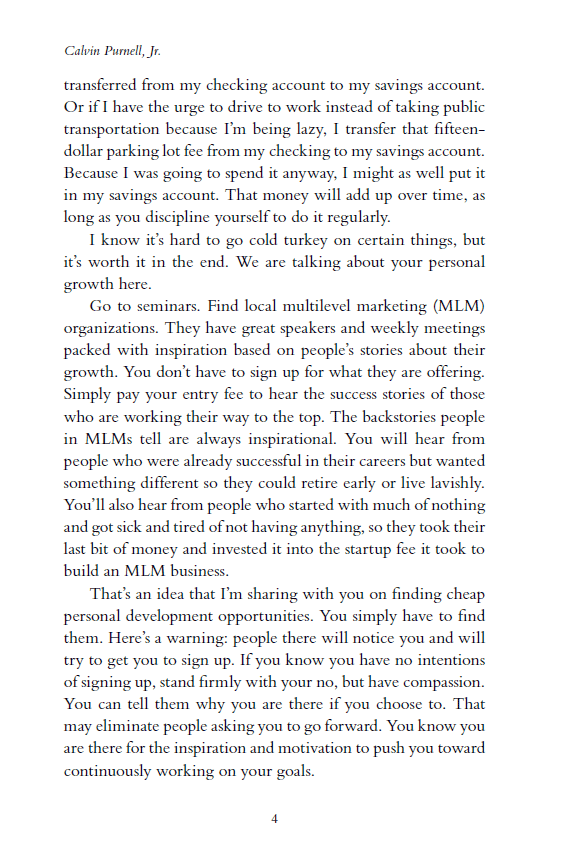 Calvin Purnell, Jr.

transferred from my checking account to my savings account. Or if I have the urge to drive to work instead of taking public transportation because I'm being lazy, I transfer that fifteen-dollar parking lot fee from my checking to my savings account. Because I was going to spend it anyway, I might as well put it in my savings account. That money will add up over time, as long as you discipline yourself to do it regularly.

I know it's hard to go cold turkey on certain things, but it's worth it in the end. We are talking about your personal growth here.

Go to seminars. Find local multilevel marketing (MLM) organizations. They have great speakers and weekly meetings packed with inspiration based on people's stories about their growth. You don't have to sign up for what they are offering. Simply pay your entry fee to hear the success stories of those who are working their way to the top. The backstories people in MLMs tell are always inspirational. You will hear from people who were already successful in their careers but wanted something different so they could retire early or live lavishly. You'll also hear from people who started with much of nothing and got sick and tired of not having anything, so they took their last bit of money and invested it into the startup fee it took to build an MLM business.

That's an idea that I'm sharing with you on finding cheap personal development opportunities. You simply have to find them. Here's a warning: people there will notice you and will try to get you to sign up. If you know you have no intentions of signing up, stand firmly with your no, but have compassion. You can tell them why you are there if you choose to. That may eliminate people asking you to go forward. You know you are there for the inspiration and motivation to push you toward continuously working on your goals.

4